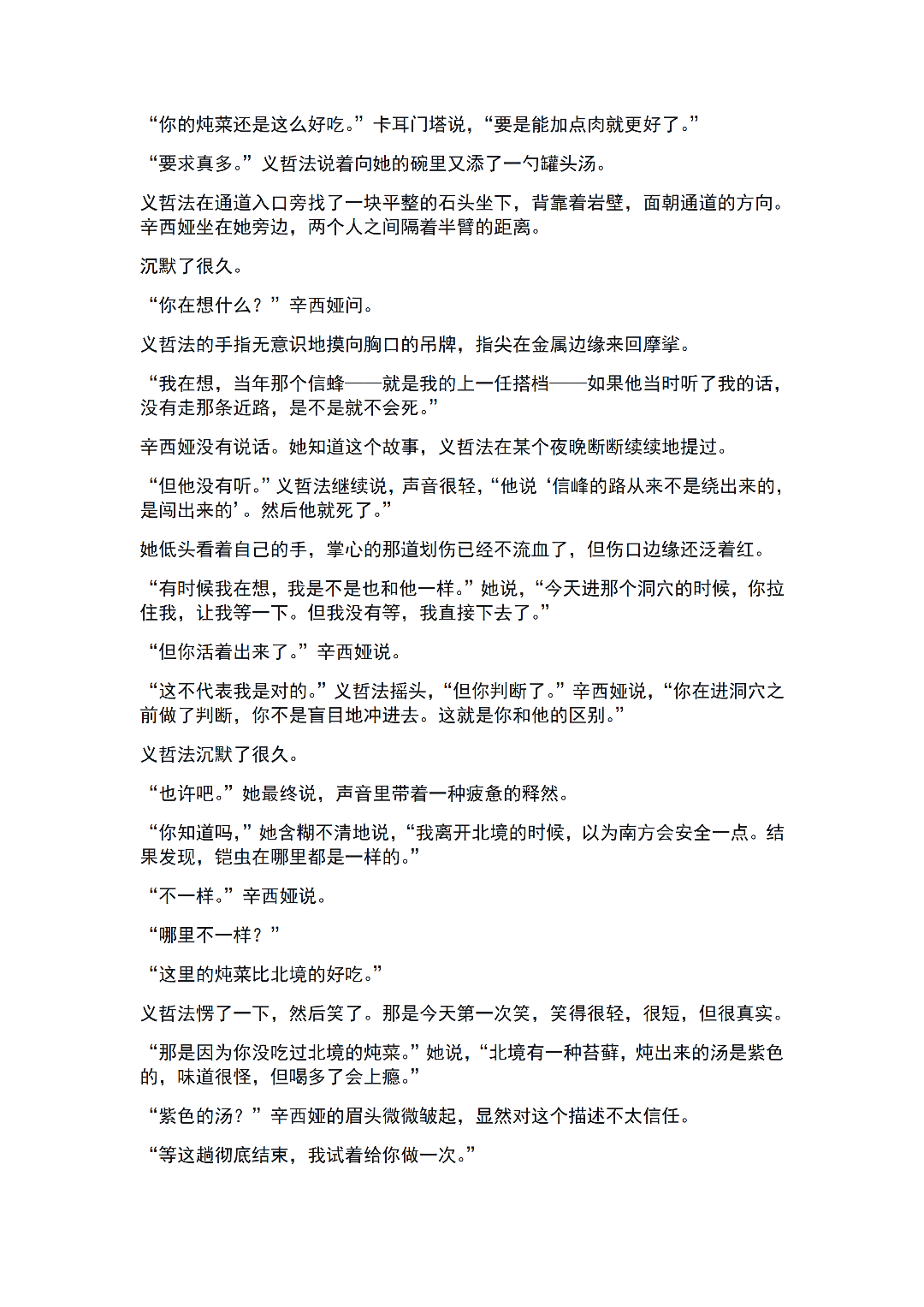 “你的炖菜还是这么好吃。”卡耳门塔说，“要是能加点肉就更好了。”

“要求真多。”义哲法说着向她的碗里又添了一勺罐头汤。

义哲法在通道入口旁找了一块平整的石头坐下，背靠着岩壁，面朝通道的方向。辛西娅坐在她旁边，两个人之间隔着半臂的距离。

沉默了很久。

“你在想什么？”辛西娅问。

义哲法的手指无意识地摸向胸口的吊牌，指尖在金属边缘来回摩挲。

“我在想，当年那个信蜂——就是我的上一任搭档——如果他当时听了我的话，没有走那条近路，是不是就不会死。”

辛西娅没有说话。她知道这个故事，义哲法在某个夜晚断断续续地提过。

“但他没有听。”义哲法继续说，声音很轻，“他说‘信峰的路从来不是绕出来的，是闯出来的’。然后他就死了。”

她低头看着自己的手，掌心的那道划伤已经不流血了，但伤口边缘还泛着红。

“有时候我在想，我是不是也和他一样。”她说，“今天进那个洞穴的时候，你拉住我，让我等一下。但我没有等，我直接下去了。”

“但你活着出来了。”辛西娅说。

“这不代表我是对的。”义哲法摇头，“但你判断了。”辛西娅说，“你在进洞穴之前做了判断，你不是盲目地冲进去。这就是你和他的区别。”

义哲法沉默了很久。

“也许吧。”她最终说，声音里带着一种疲惫的释然。

“你知道吗，”她含糊不清地说，“我离开北境的时候，以为南方会安全一点。结果发现，铠虫在哪里都是一样的。”

“不一样。”辛西娅说。

“哪里不一样？”

“这里的炖菜比北境的好吃。”

义哲法愣了一下，然后笑了。那是今天第一次笑，笑得很轻，很短，但很真实。

“那是因为你没吃过北境的炖菜。”她说，“北境有一种苔藓，炖出来的汤是紫色的，味道很怪，但喝多了会上瘾。”

“紫色的汤？”辛西娅的眉头微微皱起，显然对这个描述不太信任。

“等这趟彻底结束，我试着给你做一次。”